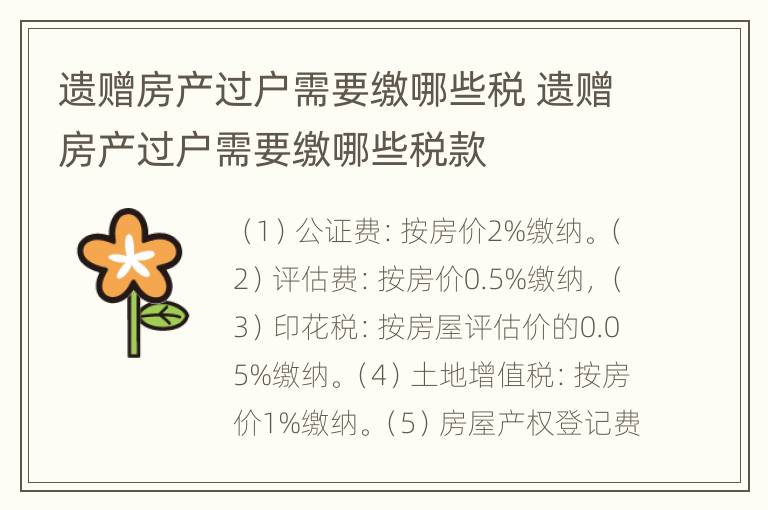 遗赠房产过户需要缴哪些税 遗赠房产过户需要缴哪些税款

（1）公证费：按房价2%缴纳。（2）评估费：按房价0.5%缴纳，（3）印花税：按房屋评估价的0.05%缴纳。（4）土地增值税：按房价1%缴纳。（5）房屋产权登记费